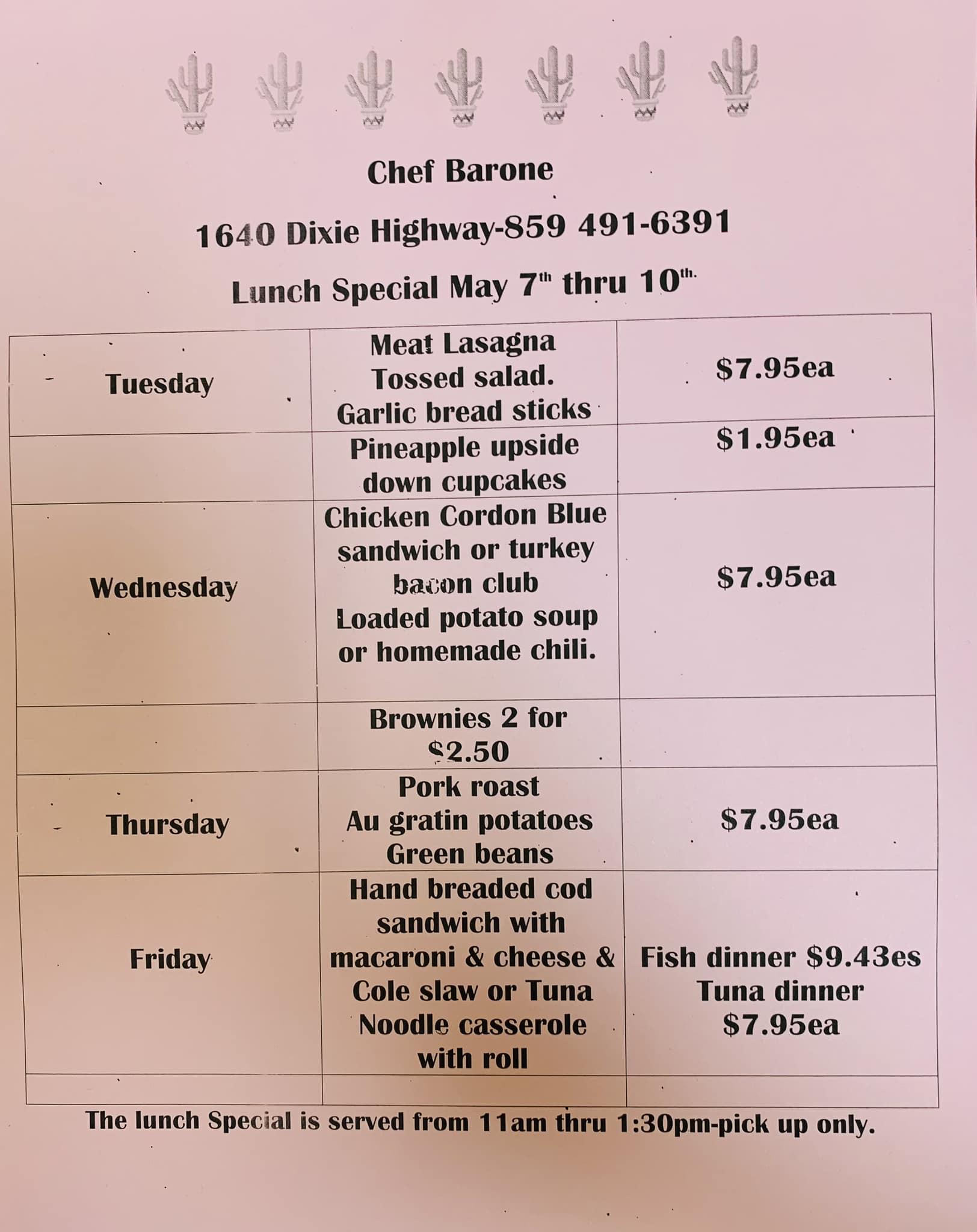 Chef Barone

1640 Dixie Highway-859 491-6391

Lunch Special May 7th thru 10th.

| Tuesday | Meat Lasagna Tossed salad. Garlic bread sticks | $7.95ea |
|---|---|---|
|  | Pineapple upside down cupcakes | $1.95ea |
| Wednesday | Chicken Cordon Blue sandwich or turkey bacon club Loaded potato soup or homemade chili. | $7.95ea |
|  | Brownies 2 for $2.50 |  |
| Thursday | Pork roast Au gratin potatoes Green beans | $7.95ea |
| Friday | Hand breaded cod sandwich with macaroni & cheese & Cole slaw or Tuna Noodle casserole with roll | Fish dinner $9.43es Tuna dinner $7.95ea |
|  |  |  |

The lunch Special is served from 11am thru 1:30pm-pick up only.